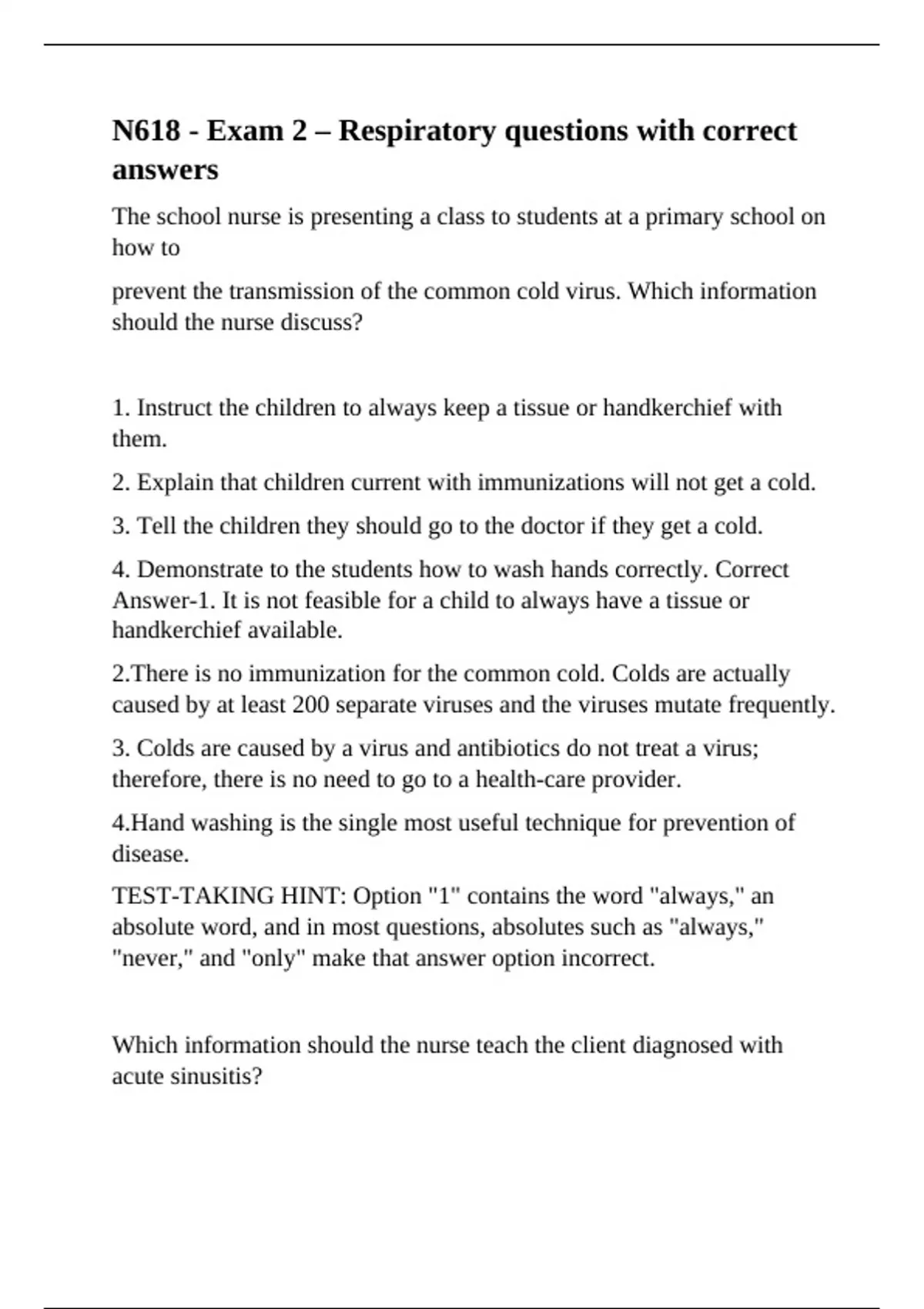 N618 - Exam 2 – Respiratory questions with correct answers

The school nurse is presenting a class to students at a primary school on how to

prevent the transmission of the common cold virus. Which information should the nurse discuss?

1. Instruct the children to always keep a tissue or handkerchief with them.

2. Explain that children current with immunizations will not get a cold.

3. Tell the children they should go to the doctor if they get a cold.

4. Demonstrate to the students how to wash hands correctly. Correct Answer-1. It is not feasible for a child to always have a tissue or handkerchief available.

2.There is no immunization for the common cold. Colds are actually caused by at least 200 separate viruses and the viruses mutate frequently.

3. Colds are caused by a virus and antibiotics do not treat a virus; therefore, there is no need to go to a health-care provider.

4.Hand washing is the single most useful technique for prevention of disease.

TEST-TAKING HINT: Option "1" contains the word "always," an absolute word, and in most questions, absolutes such as "always," "never," and "only" make that answer option incorrect.

Which information should the nurse teach the client diagnosed with acute sinusitis?